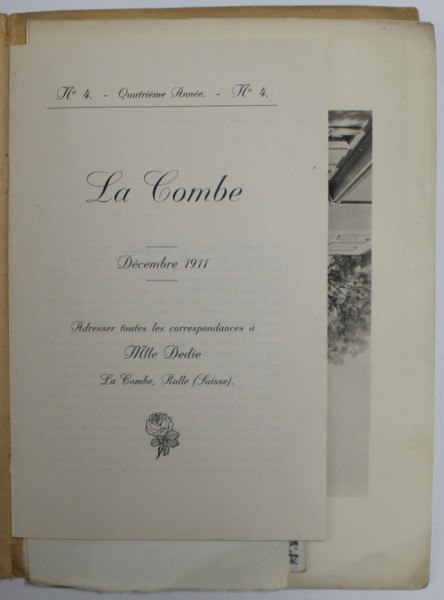 N° 4. - Quatrième Année. - N° 4.

La Combe

Décembre 1911

Adresser toutes les correspondances à

Mlle Dedie

La Combe, Rolle (Suisse).